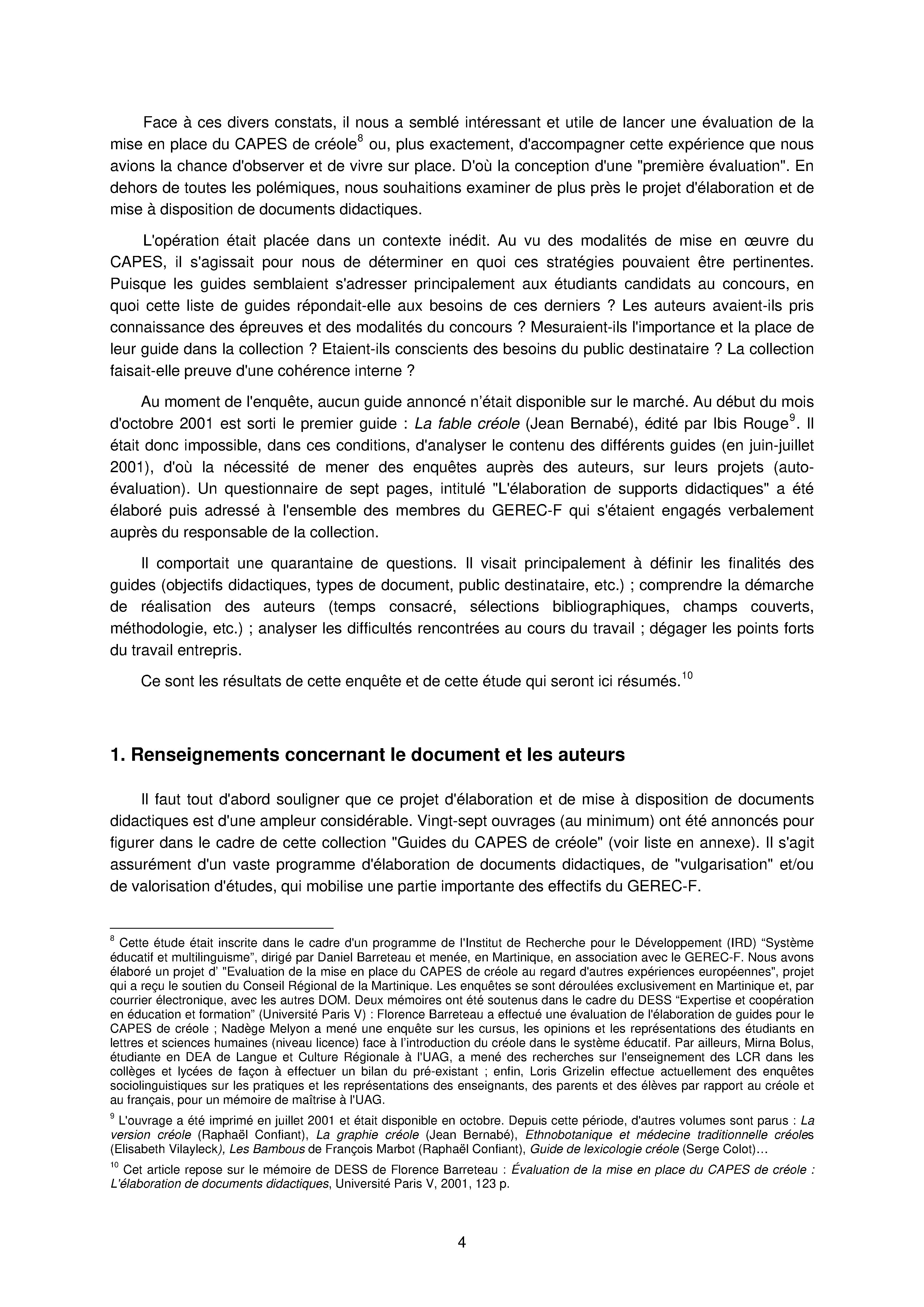 Face à ces divers constats, il nous a semblé intéressant et utile de lancer une évaluation de la mise en place du CAPES de créole$^{8}$ ou, plus exactement, d'accompagner cette expérience que nous avions la chance d'observer et de vivre sur place. D'où la conception d'une "première évaluation". En dehors de toutes les polémiques, nous souhaitions examiner de plus près le projet d'élaboration et de mise à disposition de documents didactiques.

L'opération était placée dans un contexte inédit. Au vu des modalités de mise en œuvre du CAPES, il s'agissait pour nous de déterminer en quoi ces stratégies pouvaient être pertinentes. Puisque les guides semblaient s'adresser principalement aux étudiants candidats au concours, en quoi cette liste de guides répondait-elle aux besoins de ces derniers ? Les auteurs avaient-ils pris connaissance des épreuves et des modalités du concours ? Mesuraient-ils l'importance et la place de leur guide dans la collection ? Etaient-ils conscients des besoins du public destinataire ? La collection faisait-elle preuve d'une cohérence interne ?

Au moment de l'enquête, aucun guide annoncé n'était disponible sur le marché. Au début du mois d'octobre 2001 est sorti le premier guide : La fable créole (Jean Bernabé), édité par Ibis Rouge$^{9}$. Il était donc impossible, dans ces conditions, d'analyser le contenu des différents guides (en juin-juillet 2001), d'où la nécessité de mener des enquêtes auprès des auteurs, sur leurs projets (auto-évaluation). Un questionnaire de sept pages, intitulé "L'élaboration de supports didactiques" a été élaboré puis adressé à l'ensemble des membres du GEREC-F qui s'étaient engagés verbalement auprès du responsable de la collection.

Il comportait une quarantaine de questions. Il visait principalement à définir les finalités des guides (objectifs didactiques, types de document, public destinataire, etc.) ; comprendre la démarche de réalisation des auteurs (temps consacré, sélections bibliographiques, champs couverts, méthodologie, etc.) ; analyser les difficultés rencontrées au cours du travail ; dégager les points forts du travail entrepris.

Ce sont les résultats de cette enquête et de cette étude qui seront ici résumés.$^{10}$

1. Renseignements concernant le document et les auteurs

Il faut tout d'abord souligner que ce projet d'élaboration et de mise à disposition de documents didactiques est d'une ampleur considérable. Vingt-sept ouvrages (au minimum) ont été annoncés pour figurer dans le cadre de cette collection "Guides du CAPES de créole" (voir liste en annexe). Il s'agit assurément d'un vaste programme d'élaboration de documents didactiques, de "vulgarisation" et/ou de valorisation d'études, qui mobilise une partie importante des effectifs du GEREC-F.

$^{8}$ Cette étude était inscrite dans le cadre d'un programme de l'Institut de Recherche pour le Développement (IRD) "Système éducatif et multilinguisme", dirigé par Daniel Barreteau et menée, en Martinique, en association avec le GEREC-F. Nous avons élaboré un projet d' "Evaluation de la mise en place du CAPES de créole au regard d'autres expériences européennes", projet qui a reçu le soutien du Conseil Régional de la Martinique. Les enquêtes se sont déroulées exclusivement en Martinique et, par courrier électronique, avec les autres DOM. Deux mémoires ont été soutenus dans le cadre du DESS "Expertise et coopération en éducation et formation" (Université Paris V) : Florence Barreteau a effectué une évaluation de l'élaboration de guides pour le CAPES de créole ; Nadège Melyon a mené une enquête sur les cursus, les opinions et les représentations des étudiants en lettres et sciences humaines (niveau licence) face à l'introduction du créole dans le système éducatif. Par ailleurs, Mirna Bolus, étudiante en DEA de Langue et Culture Régionale à l'UAG, a mené des recherches sur l'enseignement des LCR dans les collèges et lycées de façon à effectuer un bilan du pré-existant ; enfin, Loris Grizelin effectue actuellement des enquêtes sociolinguistiques sur les pratiques et les représentations des enseignants, des parents et des élèves par rapport au créole et au français, pour un mémoire de maîtrise à l'UAG.

$^{9}$ L'ouvrage a été imprimé en juillet 2001 et était disponible en octobre. Depuis cette période, d'autres volumes sont parus : La version créole (Raphaël Confiant), La graphie créole (Jean Bernabé), Ethnobotanique et médecine traditionnelle créoles (Elisabeth Vilayleck), Les Bambous de François Marbot (Raphaël Confiant), Guide de lexicologie créole (Serge Colot)…

$^{10}$ Cet article repose sur le mémoire de DESS de Florence Barreteau : Évaluation de la mise en place du CAPES de créole : L'élaboration de documents didactiques, Université Paris V, 2001, 123 p.

4